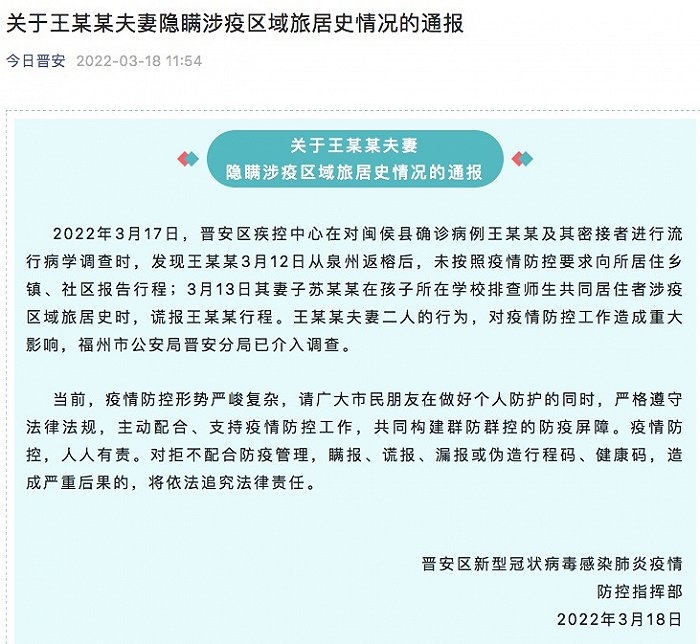 关于王某某夫妻隐瞒涉疫区域旅居史情况的通报

今日晋安 2022-03-18 11:54

关于王某某夫妻
隐瞒涉疫区域旅居史情况的通报

2022年3月17日，晋安区疾控中心在对闽侯县确诊病例王某某及其密接者进行流行病学调查时，发现王某某3月12日从泉州返榕后，未按照疫情防控要求向所居住乡镇、社区报告行程；3月13日其妻子苏某某在孩子所在学校排查师生共同居住者涉疫区域旅居史时，谎报王某某行程。王某某夫妻二人的行为，对疫情防控工作造成重大影响，福州市公安局晋安分局已介入调查。

当前，疫情防控形势严峻复杂，请广大市民朋友在做好个人防护的同时，严格遵守法律法规，主动配合、支持疫情防控工作，共同构建群防群控的防疫屏障。疫情防控，人人有责。对拒不配合防疫管理，瞒报、谎报、漏报或伪造行程码、健康码，造成严重后果的，将依法追究法律责任。

晋安区新型冠状病毒感染肺炎疫情
防控指挥部
2022年3月18日